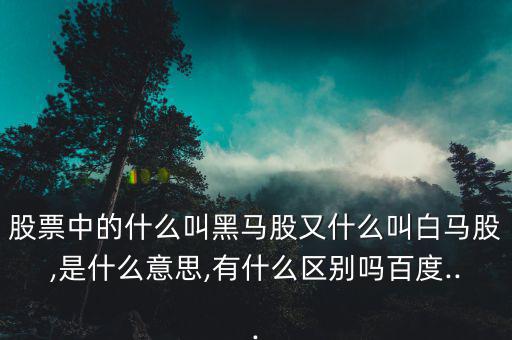 股票中的什么叫黑马股又什么叫白马股,是什么意思,有什么区别吗百度...